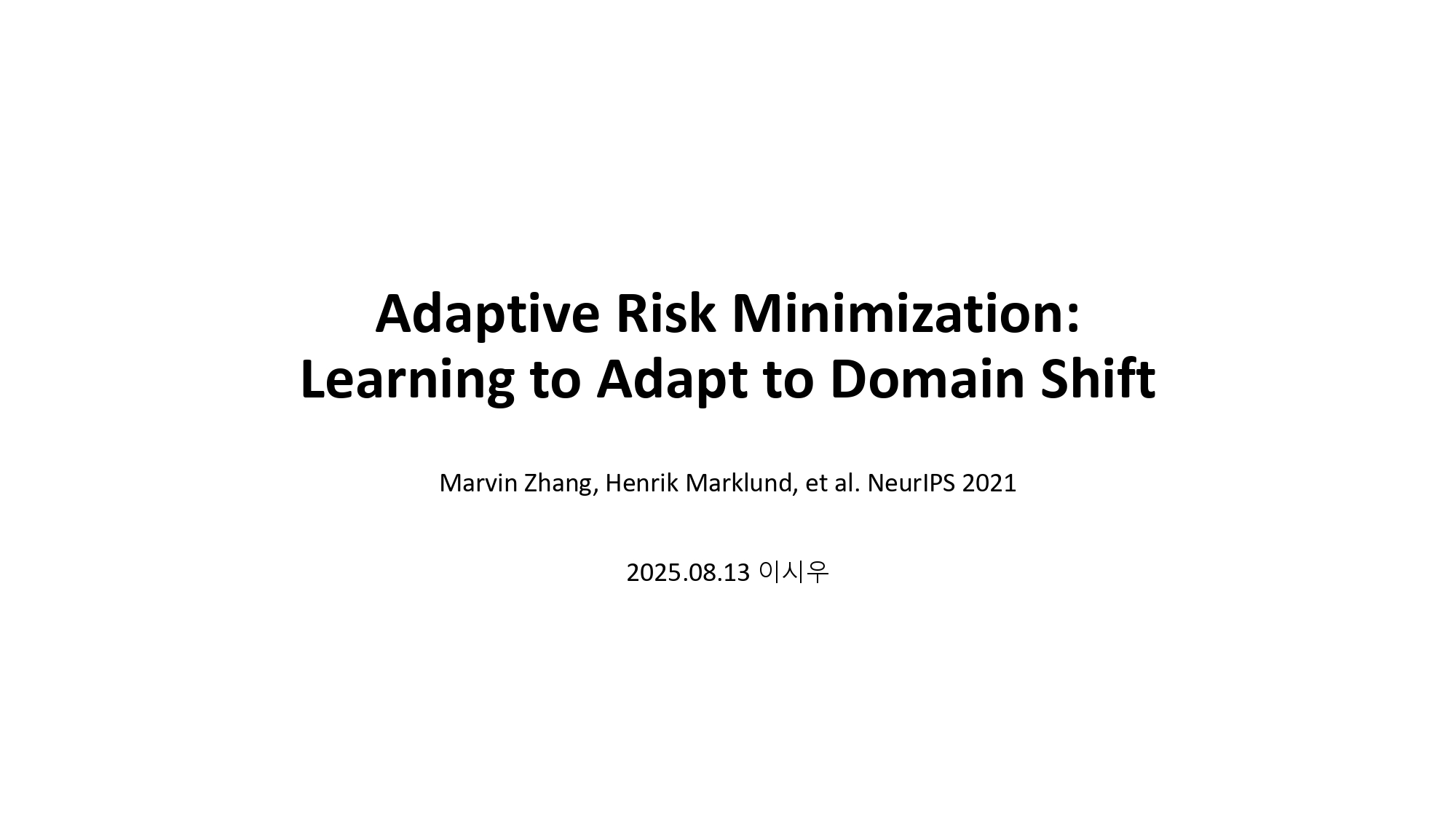 Adaptive Risk Minimization:
Learning to Adapt to Domain Shift

Marvin Zhang, Henrik Marklund, et al. NeurIPS 2021

2025.08.13 이시우